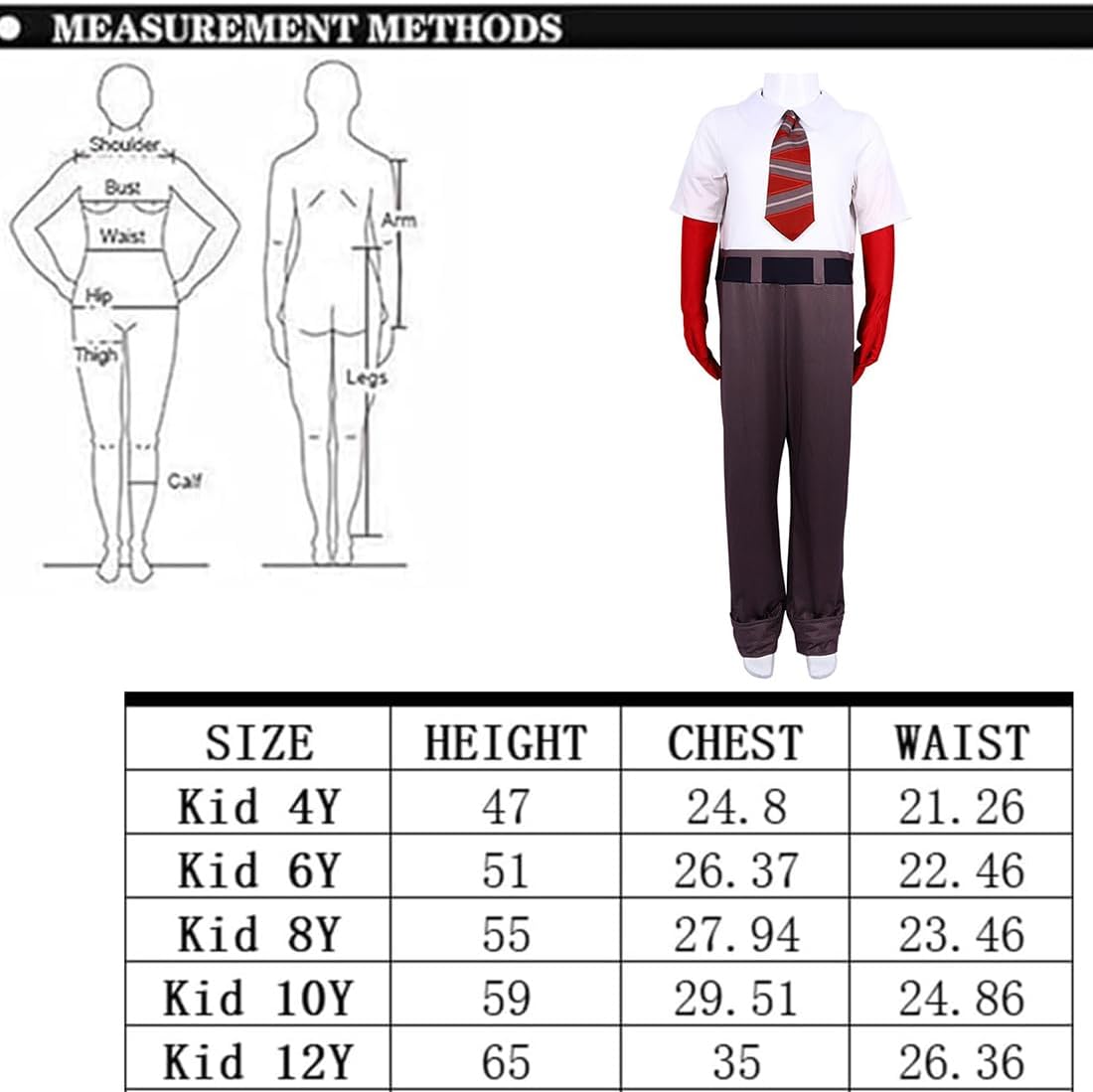 MEASUREMENT METHODS

Shoulder
Bust
Waist
Hip
Thigh
Calf
Arm
Legs

| SIZE | HEIGHT | CHEST | WAIST |
|---|---|---|---|
| Kid 4Y | 47 | 24.8 | 21.26 |
| Kid 6Y | 51 | 26.37 | 22.46 |
| Kid 8Y | 55 | 27.94 | 23.46 |
| Kid 10Y | 59 | 29.51 | 24.86 |
| Kid 12Y | 65 | 35 | 26.36 |